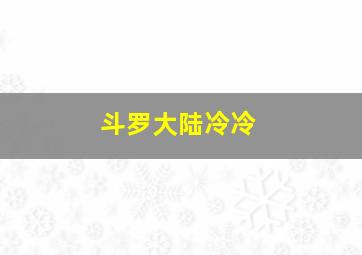 斗罗大陆冷冷